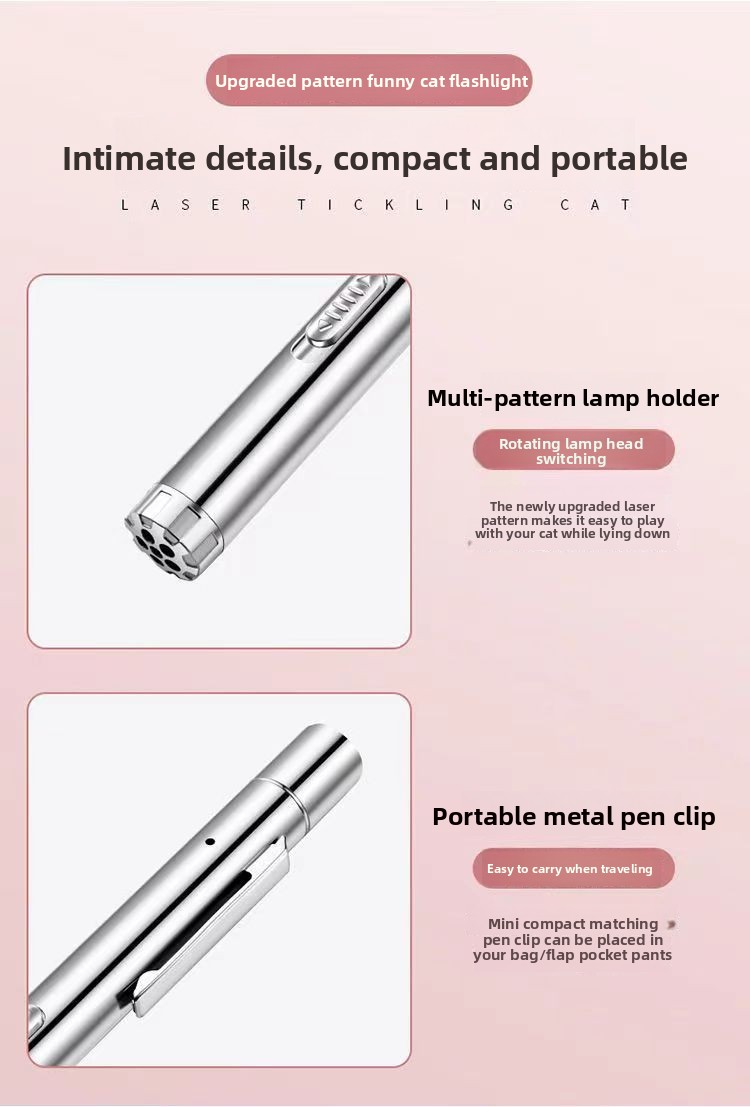 Upgraded pattern funny cat flashlight

Intimate details, compact and portable

LASER TICKLING CAT

Multi-pattern lamp holder

Rotating lamp head switching

The newly upgraded laser pattern makes it easy to play with your cat while lying down

Portable metal pen clip

Easy to carry when traveling

Mini compact matching pen clip can be placed in your bag/flap pocket pants